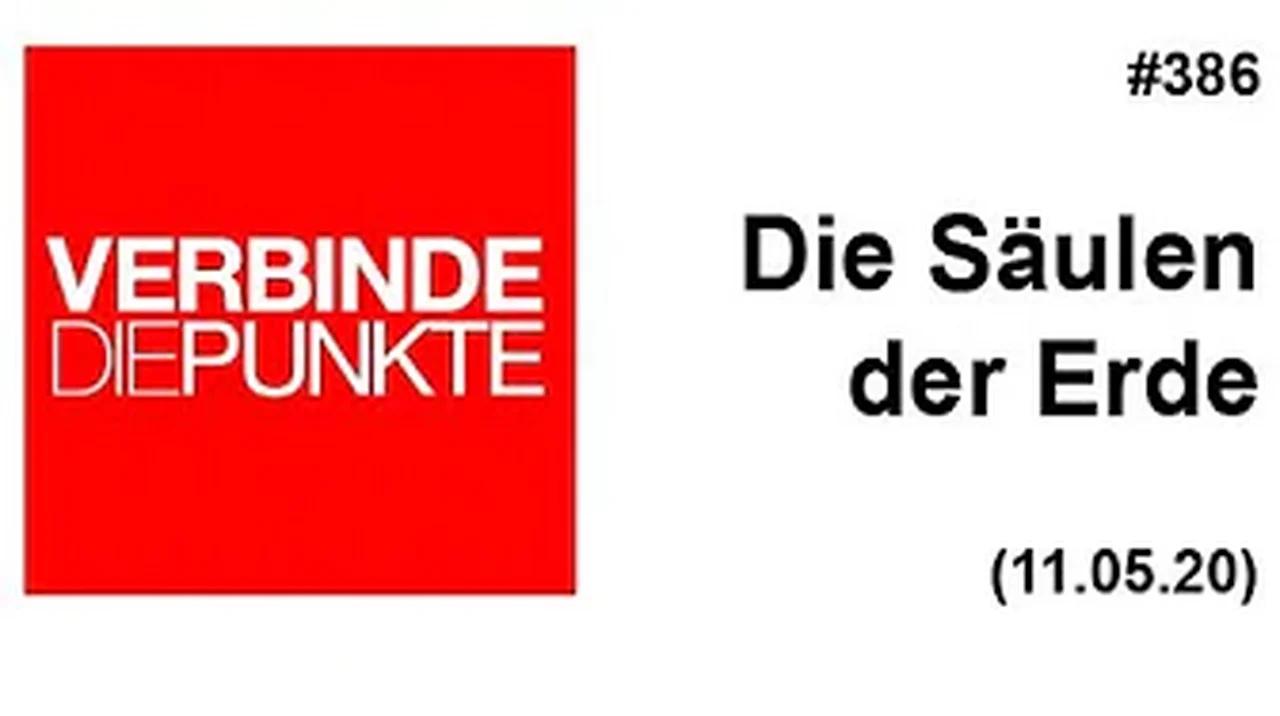 VERBINDE
DIEPUNKTE

#386

Die Säulen der Erde

(11.05.20)